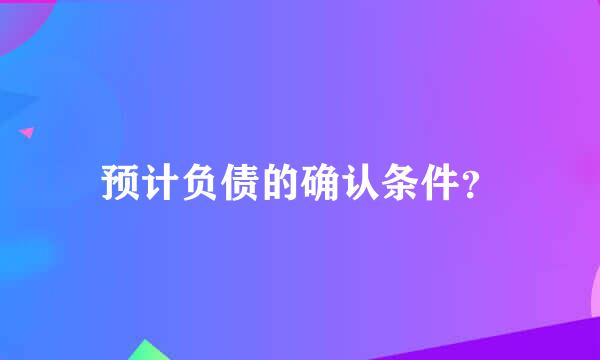 预计负债的确认条件?